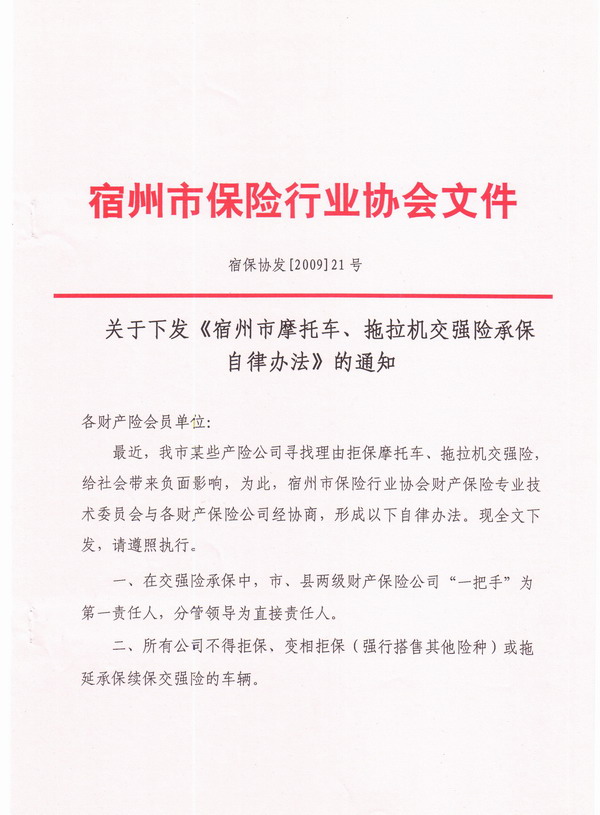 宿州市保险行业协会文件

宿保协发[2009]21号

关于下发《宿州市摩托车、拖拉机交强险承保自律办法》的通知

各财产险会员单位:

最近，我市某些产险公司寻找理由拒保摩托车、拖拉机交强险，给社会带来负面影响，为此，宿州市保险行业协会财产保险专业技术委员会与各财产保险公司经协商，形成以下自律办法。现全文下发，请遵照执行。

一、在交强险承保中，市、县两级财产保险公司“一把手”为第一责任人，分管领导为直接责任人。

二、所有公司不得拒保、变相拒保（强行搭售其他险种）或拖延承保续保交强险的车辆。